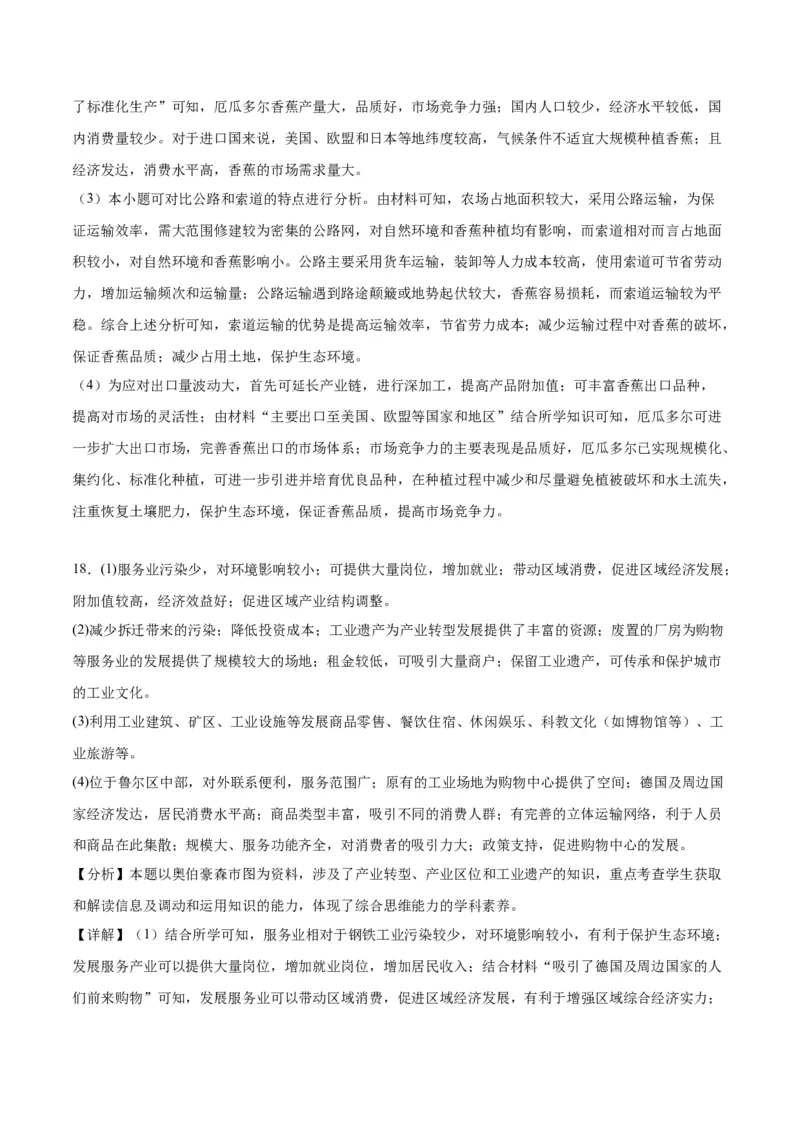 了标准化生产”可知，厄瓜多尔香蕉产量大，品质好，市场竞争力强；国内人口较少，经济水平较低，国内消费量较少。对于进口国来说，美国、欧盟和日本等地纬度较高，气候条件不适宜大规模种植香蕉；且经济发达，消费水平高，香蕉的市场需求量大。

（3）本小题可对比公路和索道的特点进行分析。由材料可知，农场占地面积较大，采用公路运输，为保证运输效率，需大范围修建较为密集的公路网，对自然环境和香蕉种植均有影响，而索道相对而言占地面积较小，对自然环境和香蕉影响小。公路主要采用货车运输，装卸等人力成本较高，使用索道可节省劳动力，增加运输频次和运输量；公路运输遇到路途颠簸或地势起伏较大，香蕉容易损耗，而索道运输较为平稳。综合上述分析可知，索道运输的优势是提高运输效率，节省劳力成本；减少运输过程中对香蕉的破坏，保证香蕉品质；减少占用土地，保护生态环境。

（4）为应对出口量波动大，首先可延长产业链，进行深加工，提高产品附加值；可丰富香蕉出口品种，提高对市场的灵活性；由材料“主要出口至美国、欧盟等国家和地区”结合所学知识可知，厄瓜多尔可进一步扩大出口市场，完善香蕉出口的市场体系；市场竞争力的主要表现是品质好，厄瓜多尔已实现规模化、集约化、标准化种植，可进一步引进并培育优良品种，在种植过程中减少和尽量避免植被破坏和水土流失，注重恢复土壤肥力，保护生态环境，保证香蕉品质，提高市场竞争力。

18．(1)服务业污染少，对环境影响较小；可提供大量岗位，增加就业；带动区域消费，促进区域经济发展；附加值较高，经济效益好；促进区域产业结构调整。

(2)减少拆迁带来的污染；降低投资成本；工业遗产为产业转型发展提供了丰富的资源；废置的厂房为购物等服务业的发展提供了规模较大的场地；租金较低，可吸引大量商户；保留工业遗产，可传承和保护城市的工业文化。

(3)利用工业建筑、矿区、工业设施等发展商品零售、餐饮住宿、休闲娱乐、科教文化（如博物馆等）、工业旅游等。

(4)位于鲁尔区中部，对外联系便利，服务范围广；原有的工业场地为购物中心提供了空间；德国及周边国家经济发达，居民消费水平高；商品类型丰富，吸引不同的消费人群；有完善的立体运输网络，利于人员和商品在此集散；规模大、服务功能齐全，对消费者的吸引力大；政策支持，促进购物中心的发展。

【分析】本题以奥伯豪森市图为资料，涉及了产业转型、产业区位和工业遗产的知识，重点考查学生获取和解读信息及调动和运用知识的能力，体现了综合思维能力的学科素养。

【详解】（1）结合所学可知，服务业相对于钢铁工业污染较少，对环境影响较小，有利于保护生态环境；发展服务产业可以提供大量岗位，增加就业岗位，增加居民收入；结合材料“吸引了德国及周边国家的人们前来购物”可知，发展服务业可以带动区域消费，促进区域经济发展，有利于增强区域综合经济实力；